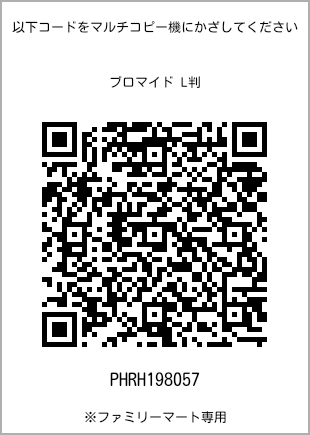 以下コードをマルチコピー機にかざしてください

ブロマイド L判

PHRH198057

※ファミリーマート専用